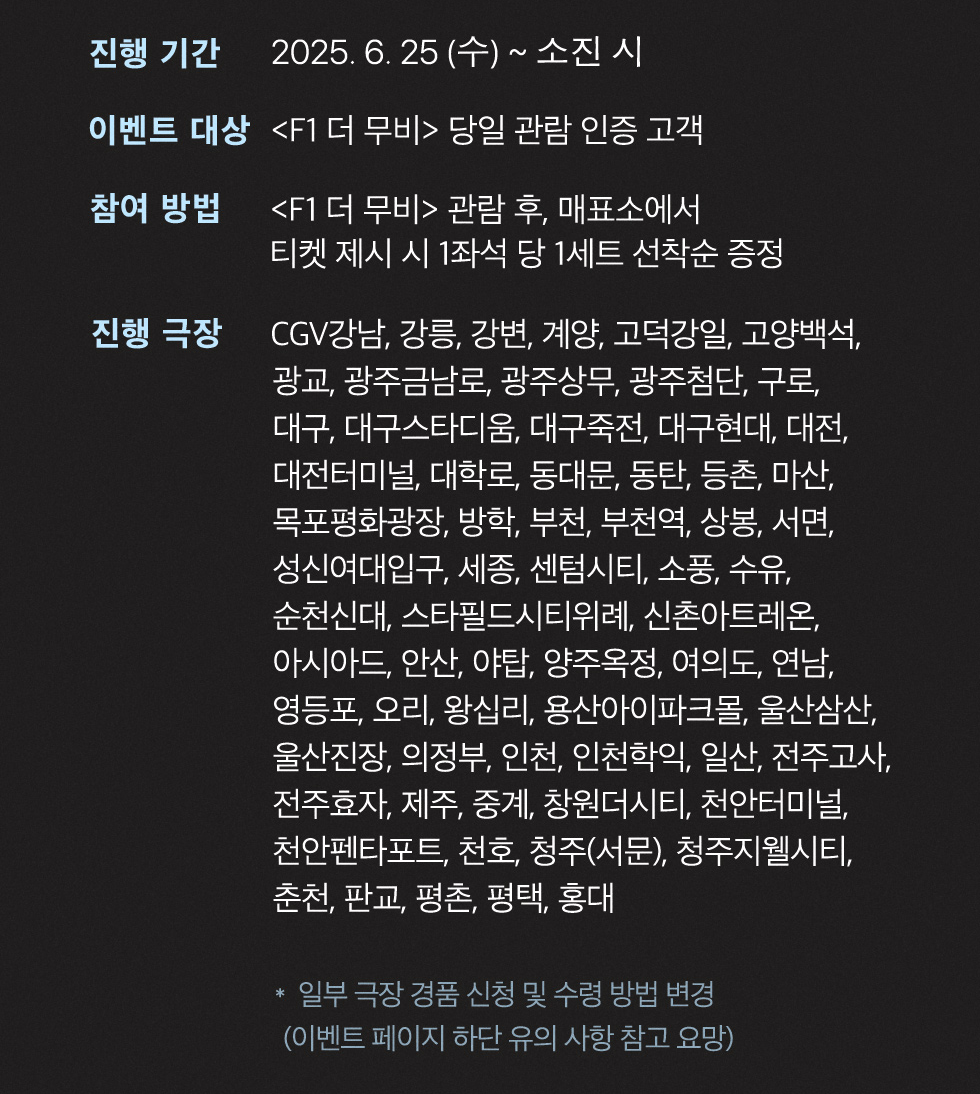 진행 기간 2025. 6. 25 (수) ~ 소진 시

이벤트 대상 <F1 더 무비> 당일 관람 인증 고객

참여 방법 <F1 더 무비> 관람 후, 매표소에서 티켓 제시 시 1좌석 당 1세트 선착순 증정

진행 극장 CGV강남, 강릉, 강변, 계양, 고덕강일, 고양백석, 광교, 광주금남로, 광주상무, 광주첨단, 구로, 대구, 대구스타디움, 대구죽전, 대구현대, 대전, 대전터미널, 대학로, 동대문, 동탄, 등촌, 마산, 목포평화광장, 방학, 부천, 부천역, 상봉, 서면, 성신여대입구, 세종, 센텀시티, 소풍, 수유, 순천신대, 스타필드시티위례, 신촌아트레온, 아시아드, 안산, 야탑, 양주옥정, 여의도, 연남, 영등포, 오리, 왕십리, 용산아이파크몰, 울산삼산, 울산진장, 의정부, 인천, 인천학익, 일산, 전주고사, 전주효자, 제주, 중계, 창원더시티, 천안터미널, 천안펜타포트, 천호, 청주(서문), 청주지웰시티, 춘천, 판교, 평촌, 평택, 홍대

* 일부 극장 경품 신청 및 수령 방법 변경 (이벤트 페이지 하단 유의 사항 참고 요망)